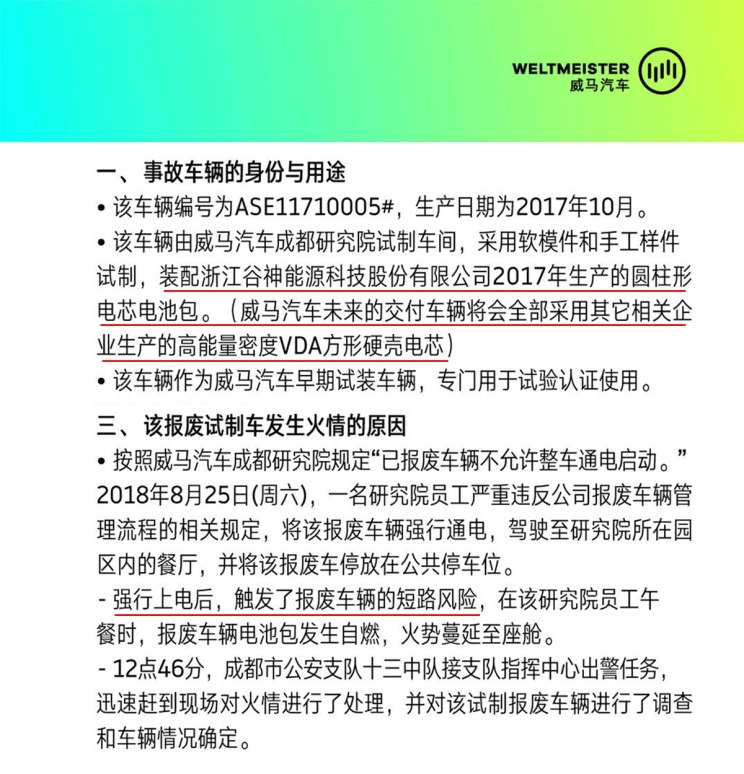 WELTMEISTER
威马汽车

一、事故车辆的身份与用途

• 该车辆编号为ASE11710005#，生产日期为2017年10月。

• 该车辆由威马汽车成都研究院试制车间，采用软模件和手工样件试制，装配浙江谷神能源科技股份有限公司2017年生产的圆柱形电芯电池包。（威马汽车未来的交付车辆将会全部采用其它相关企业生产的高能量密度VDA方形硬壳电芯）

• 该车辆作为威马汽车早期试装车辆，专门用于试验认证使用。

三、该报废试制车发生火情的原因

• 按照威马汽车成都研究院规定“已报废车辆不允许整车通电启动。”2018年8月25日(周六)，一名研究院员工严重违反公司报废车辆管理流程的相关规定，将该报废车辆强行通电，驾驶至研究院所在园区内的餐厅，并将该报废车停放在公共停车位。

- 强行上电后，触发了报废车辆的短路风险，在该研究院员工午餐时，报废车辆电池包发生自燃，火势蔓延至座舱。

- 12点46分，成都市公安支队十三中队接支队指挥中心出警任务，迅速赶到现场对火情进行了处理，并对该试制报废车辆进行了调查和车辆情况确定。